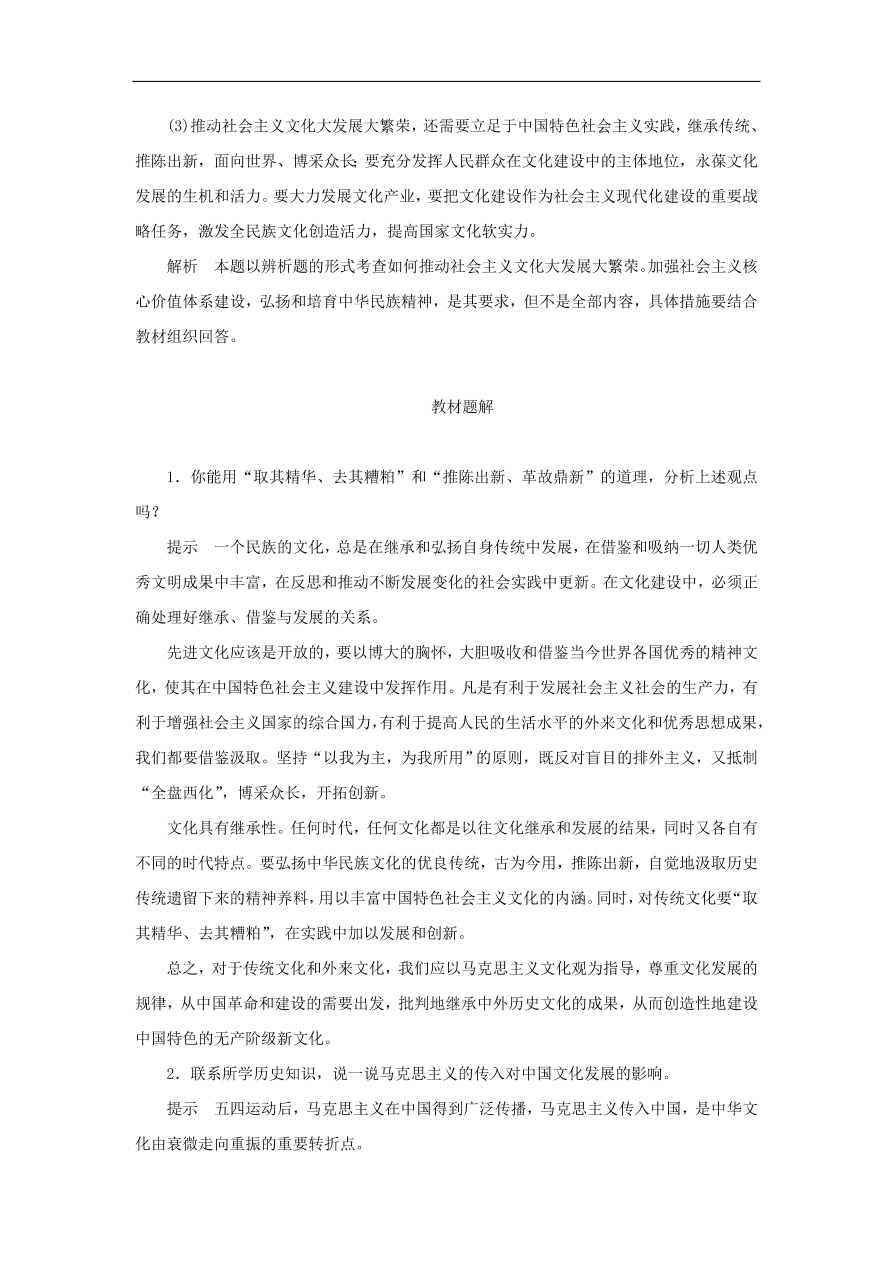 (3)推动社会主义文化大发展大繁荣，还需要立足于中国特色社会主义实践，继承传统、推陈出新，面向世界、博采众长；要充分发挥人民群众在文化建设中的主体地位，永葆文化发展的生机和活力。要大力发展文化产业，要把文化建设作为社会主义现代化建设的重要战略任务，激发全民族文化创造活力，提高国家文化软实力。

解析　本题以辨析题的形式考查如何推动社会主义文化大发展大繁荣。加强社会主义核心价值体系建设，弘扬和培育中华民族精神，是其要求，但不是全部内容，具体措施要结合教材组织回答。

教材题解

1．你能用“取其精华、去其糟粕”和“推陈出新、革故鼎新”的道理，分析上述观点吗？

提示　一个民族的文化，总是在继承和弘扬自身传统中发展，在借鉴和吸纳一切人类优秀文明成果中丰富，在反思和推动不断发展变化的社会实践中更新。在文化建设中，必须正确处理好继承、借鉴与发展的关系。

先进文化应该是开放的，要以博大的胸怀，大胆吸收和借鉴当今世界各国优秀的精神文化，使其在中国特色社会主义建设中发挥作用。凡是有利于发展社会主义社会的生产力，有利于增强社会主义国家的综合国力，有利于提高人民的生活水平的外来文化和优秀思想成果，我们都要借鉴汲取。坚持“以我为主，为我所用”的原则，既反对盲目的排外主义，又抵制“全盘西化”，博采众长，开拓创新。

文化具有继承性。任何时代，任何文化都是以往文化继承和发展的结果，同时又各自有不同的时代特点。要弘扬中华民族文化的优良传统，古为今用，推陈出新，自觉地汲取历史传统遗留下来的精神养料，用以丰富中国特色社会主义文化的内涵。同时，对传统文化要“取其精华、去其糟粕”，在实践中加以发展和创新。

总之，对于传统文化和外来文化，我们应以马克思主义文化观为指导，尊重文化发展的规律，从中国革命和建设的需要出发，批判地继承中外历史文化的成果，从而创造性地建设中国特色的无产阶级新文化。

2．联系所学历史知识，说一说马克思主义的传入对中国文化发展的影响。

提示　五四运动后，马克思主义在中国得到广泛传播，马克思主义传入中国，是中华文化由衰微走向重振的重要转折点。